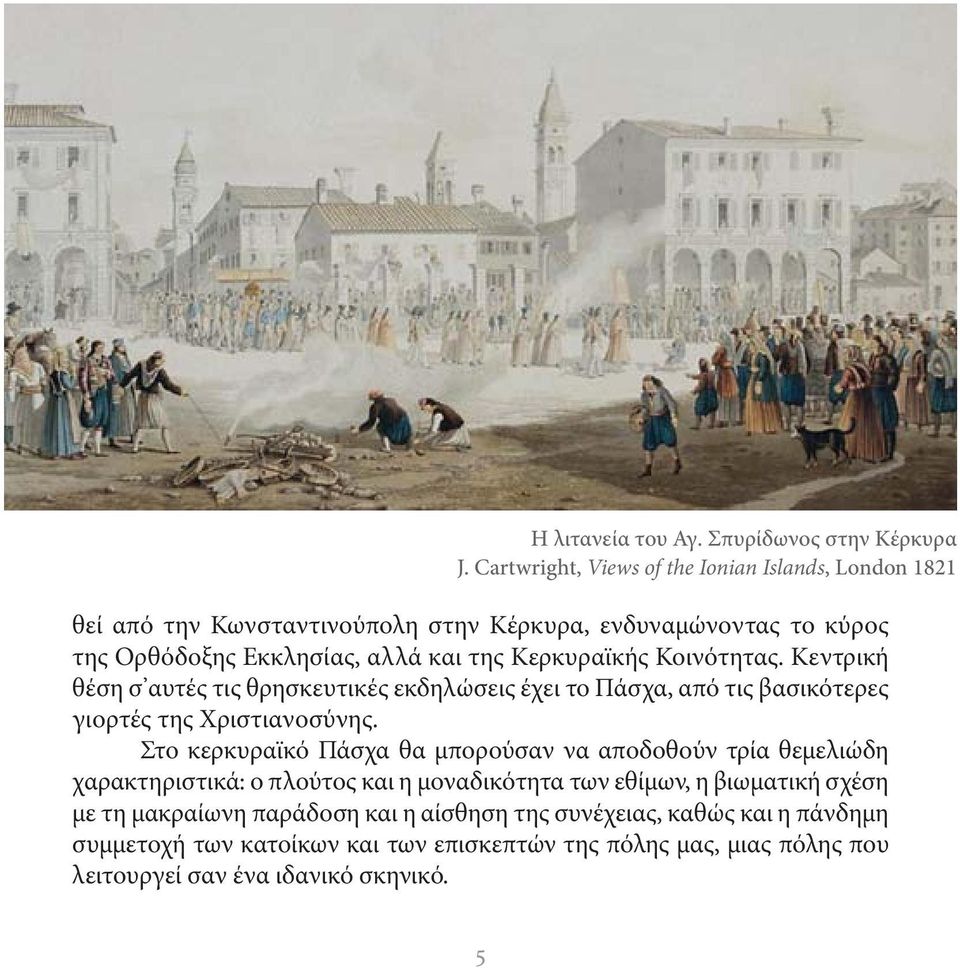 Η λιτανεία του Αγ. Σπυρίδωνος στην Κέρκυρα
J. Cartwright, Views of the Ionian Islands, London 1821

θεί από την Κωνσταντινούπολη στην Κέρκυρα, ενδυναμώνοντας το κύρος της Ορθόδοξης Εκκλησίας, αλλά και της Κερκυραϊκής Κοινότητας. Κεντρική θέση σ'αυτές τις θρησκευτικές εκδηλώσεις έχει το Πάσχα, από τις βασικότερες γιορτές της Χριστιανοσύνης.

Στο κερκυραϊκό Πάσχα θα μπορούσαν να αποδοθούν τρία θεμελιώδη χαρακτηριστικά: ο πλούτος και η μοναδικότητα των εθίμων, η βιωματική σχέση με τη μακραίωνη παράδοση και η αίσθηση της συνέχειας, καθώς και η πάνδημη συμμετοχή των κατοίκων και των επισκεπτών της πόλης μας, μιας πόλης που λειτουργεί σαν ένα ιδανικό σκηνικό.

5